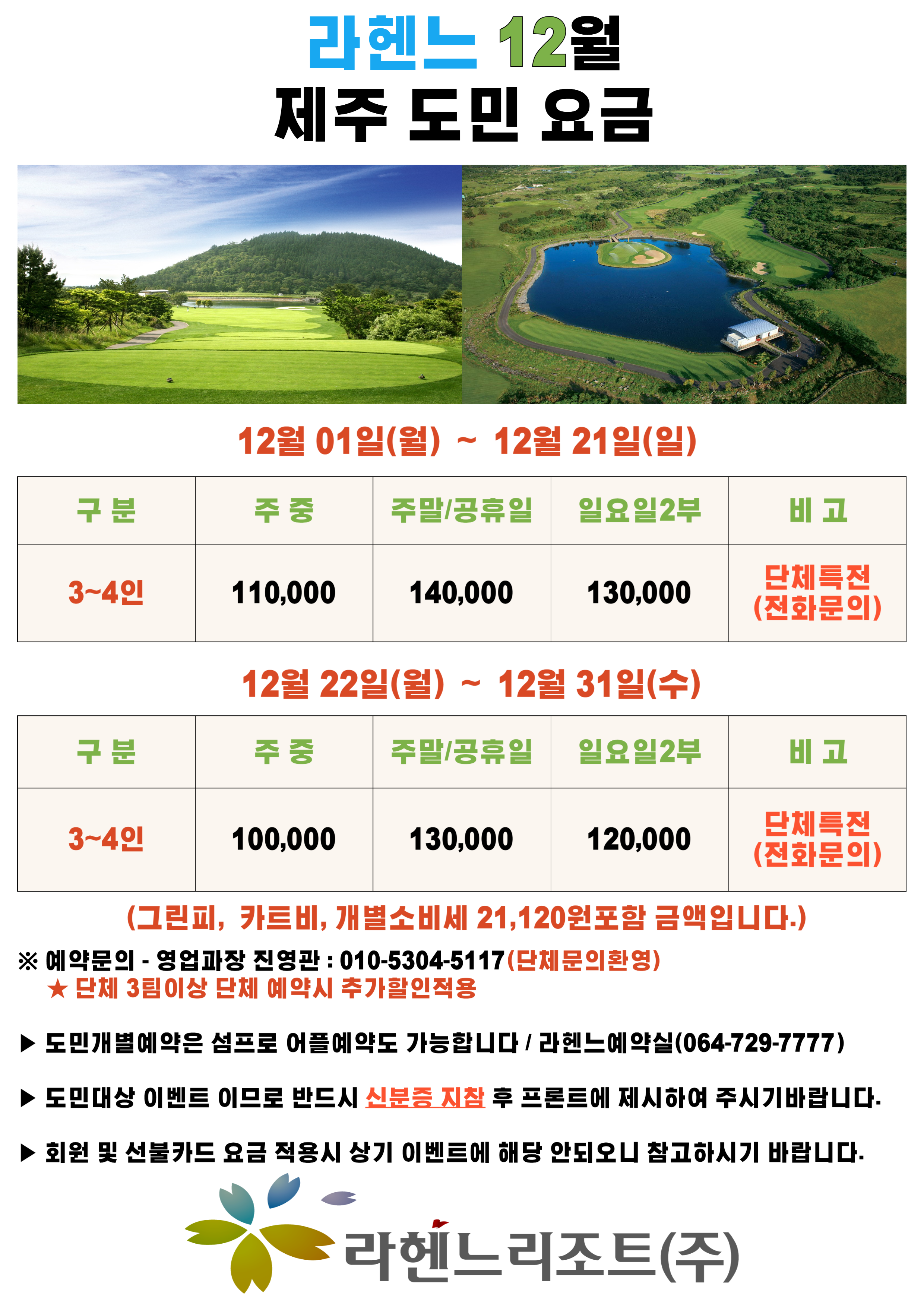 라헨느 12월
제주 도민 요금

12월 01일(월) ~ 12월 21일(일)

| 구 분 | 주 중 | 주말/공휴일 | 일요일2부 | 비 고 |
|---|---|---|---|---|
| 3~4인 | 110,000 | 140,000 | 130,000 | 단체특전 (전화문의) |

12월 22일(월) ~ 12월 31일(수)

| 구 분 | 주 중 | 주말/공휴일 | 일요일2부 | 비 고 |
|---|---|---|---|---|
| 3~4인 | 100,000 | 130,000 | 120,000 | 단체특전 (전화문의) |

(그린피, 카트비, 개별소비세 21,120원포함 금액입니다.)

※ 예약문의 - 영업과장 진영관 : 010-5304-5117(단체문의환영)
★ 단체 3팀이상 단체 예약시 추가할인적용

▶ 도민개별예약은 섬프로 어플예약도 가능합니다 / 라헨느예약실(064-729-7777)

▶ 도민대상 이벤트 이므로 반드시 신분증 지참 후 프론트에 제시하여 주시기바랍니다.

▶ 회원 및 선불카드 요금 적용시 상기 이벤트에 해당 안되오니 참고하시기 바랍니다.

라헨느리조트(주)